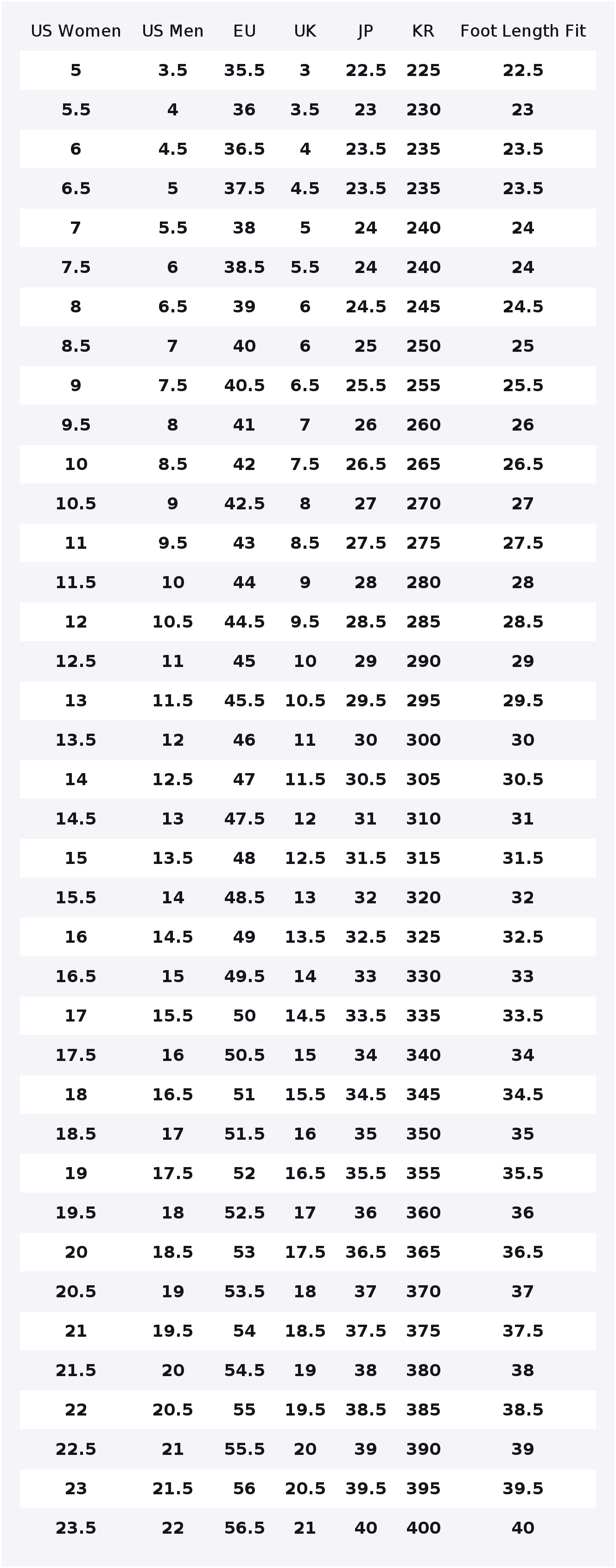 | US Women | US Men | EU | UK | JP | KR | Foot Length Fit |
|---|---|---|---|---|---|---|
| 5 | 3.5 | 35.5 | 3 | 22.5 | 225 | 22.5 |
| 5.5 | 4 | 36 | 3.5 | 23 | 230 | 23 |
| 6 | 4.5 | 36.5 | 4 | 23.5 | 235 | 23.5 |
| 6.5 | 5 | 37.5 | 4.5 | 23.5 | 235 | 23.5 |
| 7 | 5.5 | 38 | 5 | 24 | 240 | 24 |
| 7.5 | 6 | 38.5 | 5.5 | 24 | 240 | 24 |
| 8 | 6.5 | 39 | 6 | 24.5 | 245 | 24.5 |
| 8.5 | 7 | 40 | 6 | 25 | 250 | 25 |
| 9 | 7.5 | 40.5 | 6.5 | 25.5 | 255 | 25.5 |
| 9.5 | 8 | 41 | 7 | 26 | 260 | 26 |
| 10 | 8.5 | 42 | 7.5 | 26.5 | 265 | 26.5 |
| 10.5 | 9 | 42.5 | 8 | 27 | 270 | 27 |
| 11 | 9.5 | 43 | 8.5 | 27.5 | 275 | 27.5 |
| 11.5 | 10 | 44 | 9 | 28 | 280 | 28 |
| 12 | 10.5 | 44.5 | 9.5 | 28.5 | 285 | 28.5 |
| 12.5 | 11 | 45 | 10 | 29 | 290 | 29 |
| 13 | 11.5 | 45.5 | 10.5 | 29.5 | 295 | 29.5 |
| 13.5 | 12 | 46 | 11 | 30 | 300 | 30 |
| 14 | 12.5 | 47 | 11.5 | 30.5 | 305 | 30.5 |
| 14.5 | 13 | 47.5 | 12 | 31 | 310 | 31 |
| 15 | 13.5 | 48 | 12.5 | 31.5 | 315 | 31.5 |
| 15.5 | 14 | 48.5 | 13 | 32 | 320 | 32 |
| 16 | 14.5 | 49 | 13.5 | 32.5 | 325 | 32.5 |
| 16.5 | 15 | 49.5 | 14 | 33 | 330 | 33 |
| 17 | 15.5 | 50 | 14.5 | 33.5 | 335 | 33.5 |
| 17.5 | 16 | 50.5 | 15 | 34 | 340 | 34 |
| 18 | 16.5 | 51 | 15.5 | 34.5 | 345 | 34.5 |
| 18.5 | 17 | 51.5 | 16 | 35 | 350 | 35 |
| 19 | 17.5 | 52 | 16.5 | 35.5 | 355 | 35.5 |
| 19.5 | 18 | 52.5 | 17 | 36 | 360 | 36 |
| 20 | 18.5 | 53 | 17.5 | 36.5 | 365 | 36.5 |
| 20.5 | 19 | 53.5 | 18 | 37 | 370 | 37 |
| 21 | 19.5 | 54 | 18.5 | 37.5 | 375 | 37.5 |
| 21.5 | 20 | 54.5 | 19 | 38 | 380 | 38 |
| 22 | 20.5 | 55 | 19.5 | 38.5 | 385 | 38.5 |
| 22.5 | 21 | 55.5 | 20 | 39 | 390 | 39 |
| 23 | 21.5 | 56 | 20.5 | 39.5 | 395 | 39.5 |
| 23.5 | 22 | 56.5 | 21 | 40 | 400 | 40 |